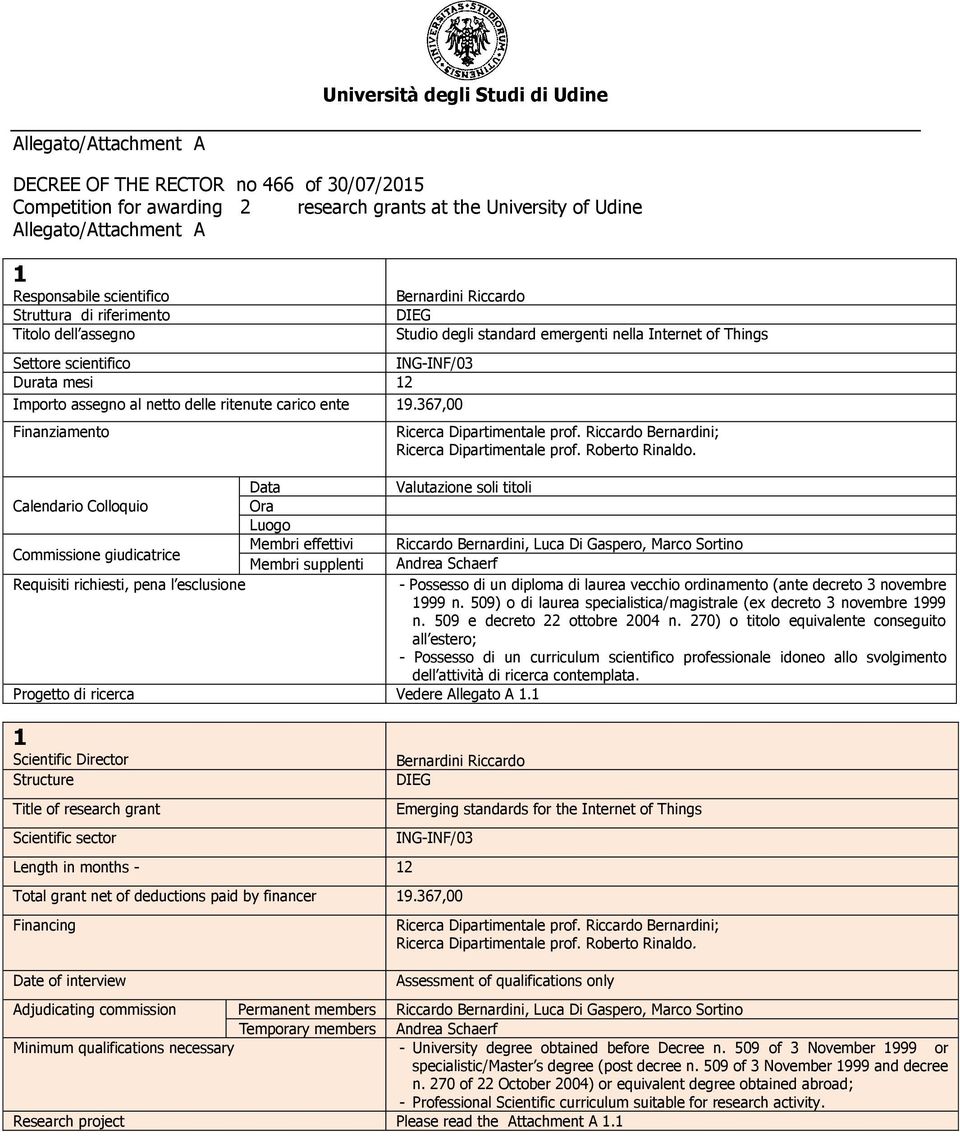 UNIVERSITAS STUDIORUM UTINENSIS

Università degli Studi di Udine

Allegato/Attachment A

DECREE OF THE RECTOR no 466 of 30/07/2015
Competition for awarding 2 research grants at the University of Udine
Allegato/Attachment A

| 1 | | |
|---|---|---|
| Responsabile scientifico | | Bernardini Riccardo |
| Struttura di riferimento | | DIEG |
| Titolo dell'assegno | | Studio degli standard emergenti nella Internet of Things |
| Settore scientifico | | ING-INF/03 |
| Durata mesi | | 12 |
| Importo assegno al netto delle ritenute carico ente | | 19.367,00 |
| Finanziamento | | Ricerca Dipartimentale prof. Riccardo Bernardini; Ricerca Dipartimentale prof. Roberto Rinaldo. |
| Calendario Colloquio | Data | Valutazione soli titoli |
| | Ora | |
| | Luogo | |
| Commissione giudicatrice | Membri effettivi | Riccardo Bernardini, Luca Di Gaspero, Marco Sortino |
| | Membri supplenti | Andrea Schaerf |
| Requisiti richiesti, pena l'esclusione | | - Possesso di un diploma di laurea vecchio ordinamento (ante decreto 3 novembre 1999 n. 509) o di laurea specialistica/magistrale (ex decreto 3 novembre 1999 n. 509 e decreto 22 ottobre 2004 n. 270) o titolo equivalente conseguito all'estero; - Possesso di un curriculum scientifico professionale idoneo allo svolgimento dell'attività di ricerca contemplata. |
| Progetto di ricerca | | Vedere Allegato A 1.1 |

| 1 | | |
|---|---|---|
| Scientific Director | | Bernardini Riccardo |
| Structure | | DIEG |
| Title of research grant | | Emerging standards for the Internet of Things |
| Scientific sector | | ING-INF/03 |
| Length in months - | | 12 |
| Total grant net of deductions paid by financer | | 19.367,00 |
| Financing | | Ricerca Dipartimentale prof. Riccardo Bernardini; Ricerca Dipartimentale prof. Roberto Rinaldo. |
| Date of interview | | Assessment of qualifications only |
| Adjudicating commission | Permanent members | Riccardo Bernardini, Luca Di Gaspero, Marco Sortino |
| | Temporary members | Andrea Schaerf |
| Minimum qualifications necessary | | - University degree obtained before Decree n. 509 of 3 November 1999 or specialistic/Master's degree (post decree n. 509 of 3 November 1999 and decree n. 270 of 22 October 2004) or equivalent degree obtained abroad; - Professional Scientific curriculum suitable for research activity. |
| Research project | | Please read the Attachment A 1.1 |